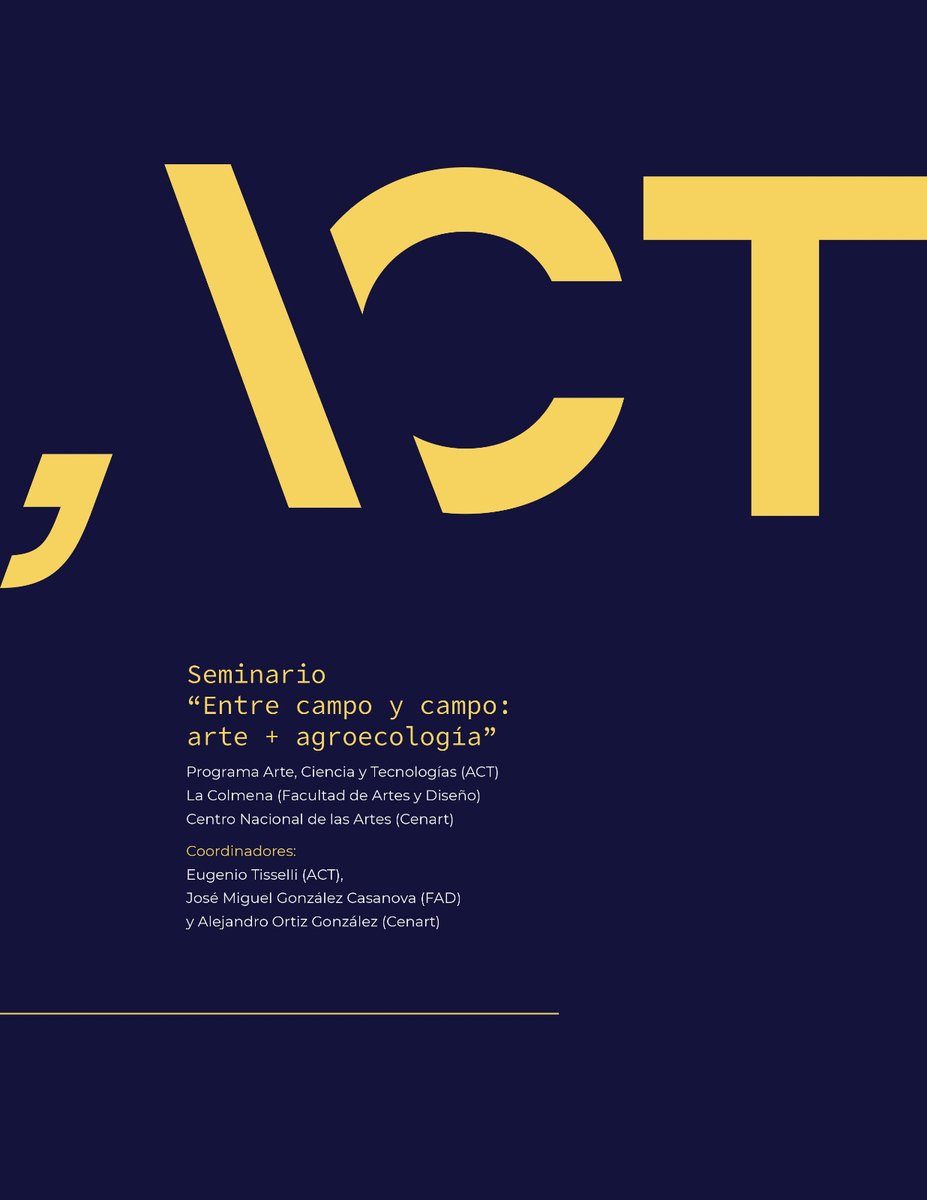 ,ACT

Seminario
“Entre campo y campo: arte + agroecología”

Programa Arte, Ciencia y Tecnologías (ACT)
La Colmena (Facultad de Artes y Diseño)
Centro Nacional de las Artes (Cenart)

Coordinadores:
Eugenio Tisselli (ACT),
José Miguel González Casanova (FAD)
y Alejandro Ortiz González (Cenart)